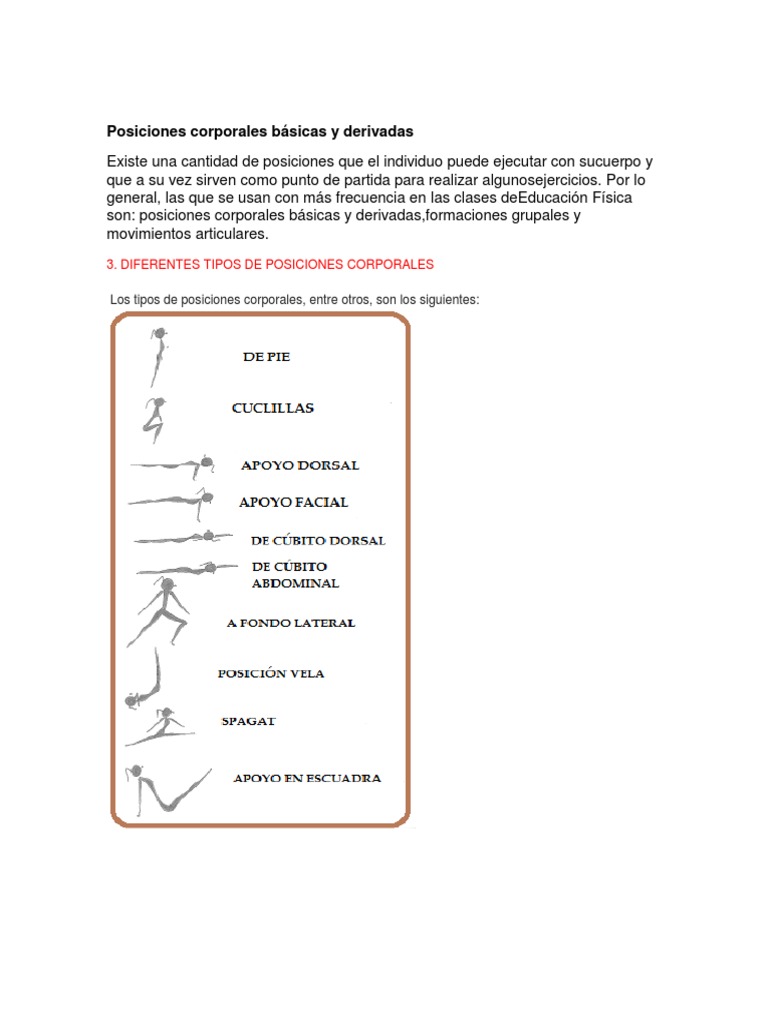 Posiciones corporales básicas y derivadas

Existe una cantidad de posiciones que el individuo puede ejecutar con sucuerpo y que a su vez sirven como punto de partida para realizar algunosejercicios. Por lo general, las que se usan con más frecuencia en las clases deEducación Física son: posiciones corporales básicas y derivadas,formaciones grupales y movimientos articulares.

3. DIFERENTES TIPOS DE POSICIONES CORPORALES

Los tipos de posiciones corporales, entre otros, son los siguientes:

DE PIE

CUCLILLAS

APOYO DORSAL

APOYO FACIAL

DE CÚBITO DORSAL

DE CÚBITO ABDOMINAL

A FONDO LATERAL

POSICIÓN VELA

SPAGAT

APOYO EN ESCUADRA